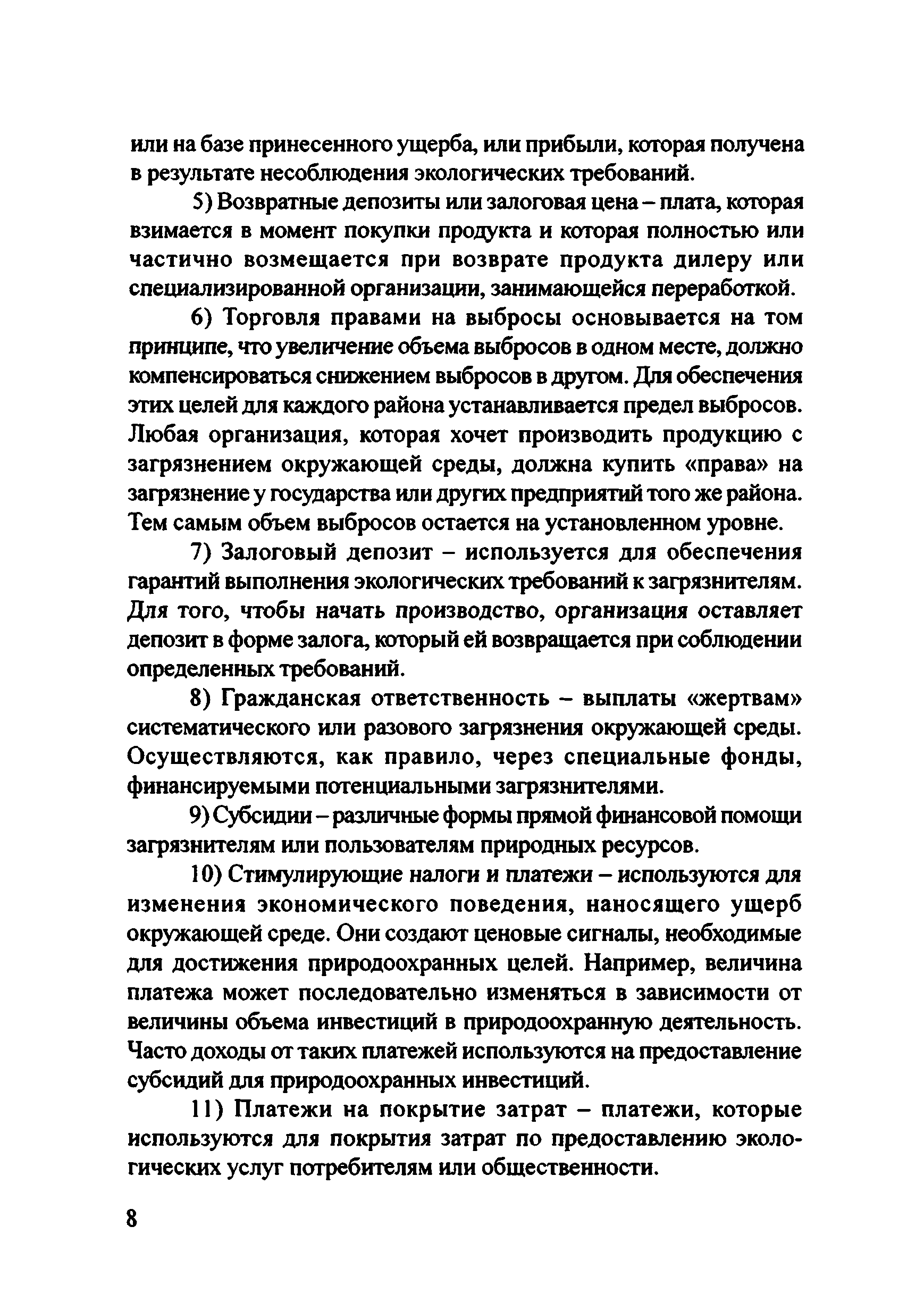 или на базе принесенного ущерба, или прибыли, которая получена в результате несоблюдения экологических требований.

5) Возвратные депозиты или залоговая цена – плата, которая взимается в момент покупки продукта и которая полностью или частично возмещается при возврате продукта дилеру или специализированной организации, занимающейся переработкой.

6) Торговля правами на выбросы основывается на том принципе, что увеличение объема выбросов в одном месте, должно компенсироваться снижением выбросов в другом. Для обеспечения этих целей для каждого района устанавливается предел выбросов. Любая организация, которая хочет производить продукцию с загрязнением окружающей среды, должна купить «права» на загрязнение у государства или других предприятий того же района. Тем самым объем выбросов остается на установленном уровне.

7) Залоговый депозит – используется для обеспечения гарантий выполнения экологических требований к загрязнителям. Для того, чтобы начать производство, организация оставляет депозит в форме залога, который ей возвращается при соблюдении определенных требований.

8) Гражданская ответственность – выплаты «жертвам» систематического или разового загрязнения окружающей среды. Осуществляются, как правило, через специальные фонды, финансируемыми потенциальными загрязнителями.

9) Субсидии – различные формы прямой финансовой помощи загрязнителям или пользователям природных ресурсов.

10) Стимулирующие налоги и платежи – используются для изменения экономического поведения, наносящего ущерб окружающей среде. Они создают ценовые сигналы, необходимые для достижения природоохранных целей. Например, величина платежа может последовательно изменяться в зависимости от величины объема инвестиций в природоохранную деятельность. Часто доходы от таких платежей используются на предоставление субсидий для природоохранных инвестиций.

11) Платежи на покрытие затрат – платежи, которые используются для покрытия затрат по предоставлению экологических услуг потребителям или общественности.

8